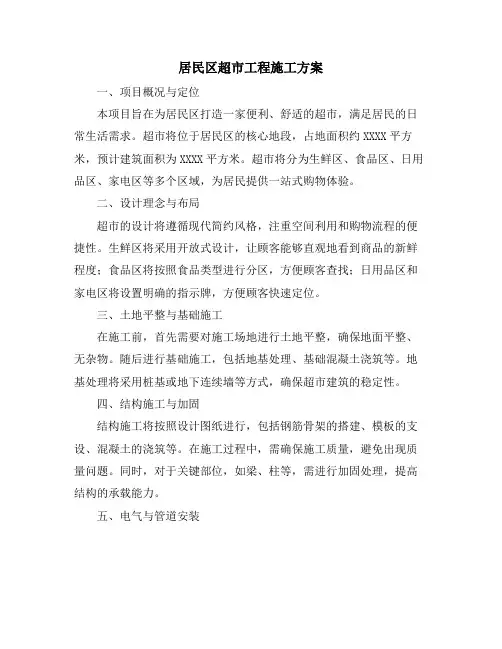 居民区超市工程施工方案

一、项目概况与定位

本项目旨在为居民区打造一家便利、舒适的超市，满足居民的日常生活需求。超市将位于居民区的核心地段，占地面积约 XXXX 平方米，预计建筑面积为 XXXX 平方米。超市将分为生鲜区、食品区、日用品区、家电区等多个区域，为居民提供一站式购物体验。

二、设计理念与布局

超市的设计将遵循现代简约风格，注重空间利用和购物流程的便捷性。生鲜区将采用开放式设计，让顾客能够直观地看到商品的新鲜程度；食品区将按照食品类型进行分区，方便顾客查找；日用品区和家电区将设置明确的指示牌，方便顾客快速定位。

三、土地平整与基础施工

在施工前，首先需要对施工场地进行土地平整，确保地面平整、无杂物。随后进行基础施工，包括地基处理、基础混凝土浇筑等。地基处理将采用桩基或地下连续墙等方式，确保超市建筑的稳定性。

四、结构施工与加固

结构施工将按照设计图纸进行，包括钢筋骨架的搭建、模板的支设、混凝土的浇筑等。在施工过程中，需确保施工质量，避免出现质量问题。同时，对于关键部位，如梁、柱等，需进行加固处理，提高结构的承载能力。

五、电气与管道安装